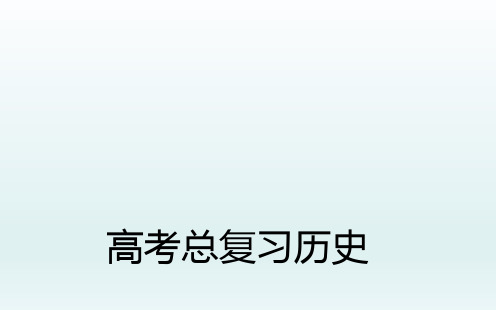 高考总复习历史